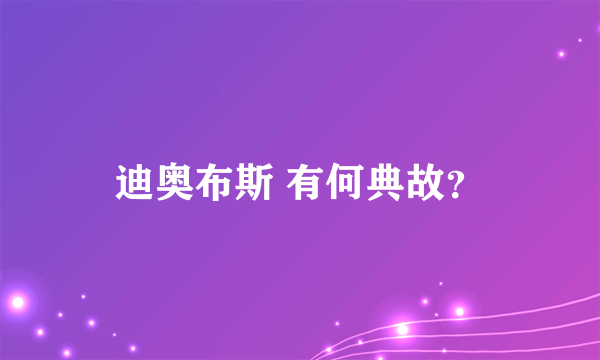 迪奥布斯 有何典故?